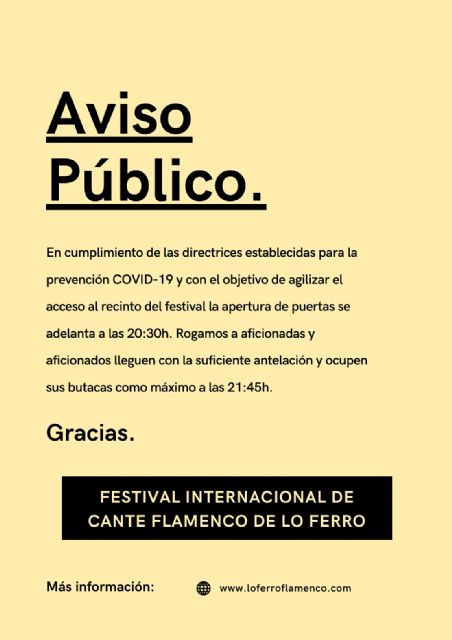 Aviso Público.

En cumplimiento de las directrices establecidas para la prevención COVID-19 y con el objetivo de agilizar el acceso al recinto del festival la apertura de puertas se adelanta a las 20:30h. Rogamos a aficionadas y aficionados lleguen con la suficiente antelación y ocupen sus butacas como máximo a las 21:45h.

Gracias.

FESTIVAL INTERNACIONAL DE CANTE FLAMENCO DE LO FERRO

Más información: www.loferroflamenco.com